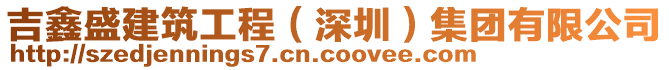 吉鑫盛建筑工程（深圳）集团有限公司
http://szedjennings7.cn.coovee.com